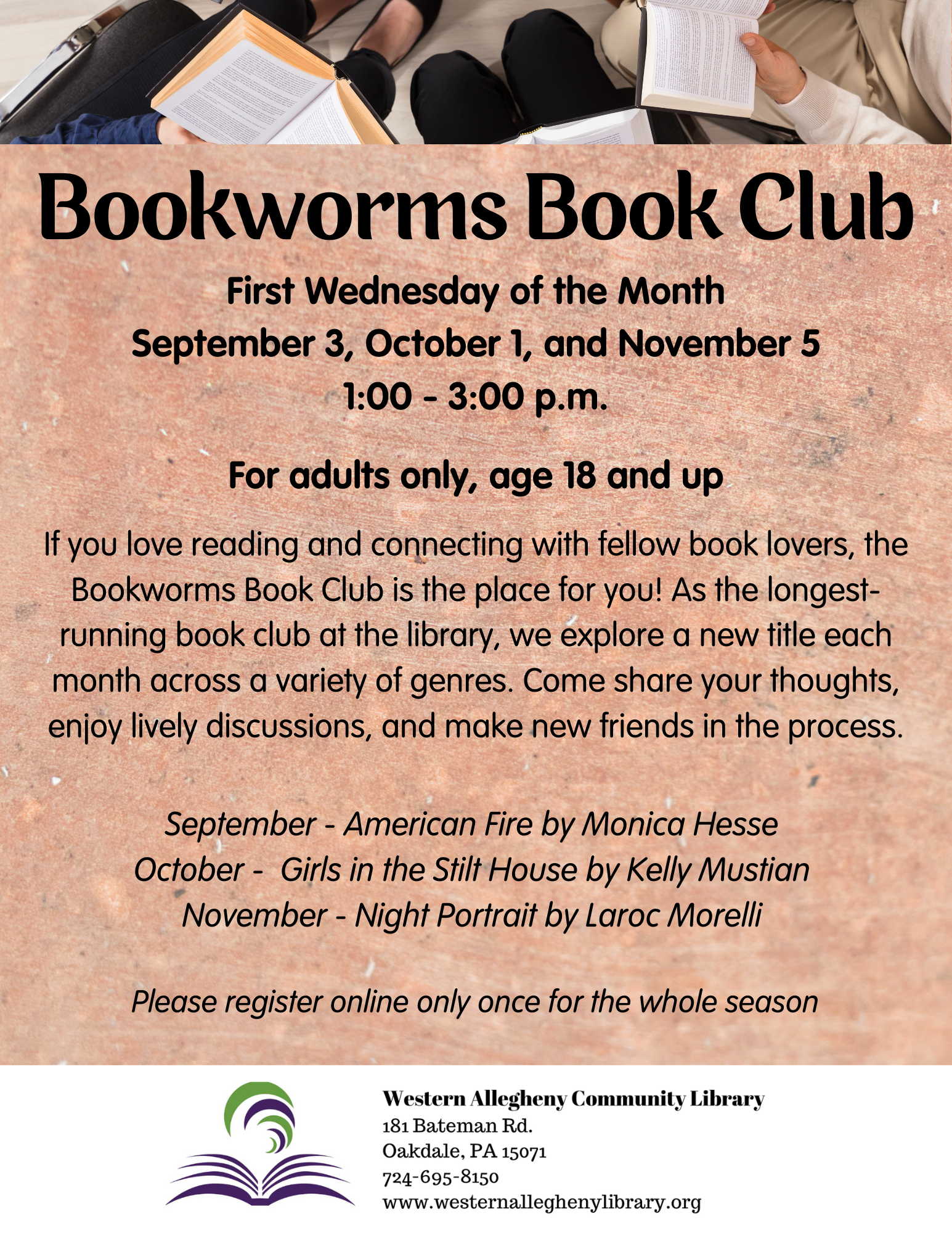 Bookworms Book Club

First Wednesday of the Month
September 3, October 1, and November 5
1:00 - 3:00 p.m.

For adults only, age 18 and up

If you love reading and connecting with fellow book lovers, the Bookworms Book Club is the place for you! As the longest-running book club at the library, we explore a new title each month across a variety of genres. Come share your thoughts, enjoy lively discussions, and make new friends in the process.

September - American Fire by Monica Hesse
October - Girls in the Stilt House by Kelly Mustian
November - Night Portrait by Laroc Morelli

Please register online only once for the whole season

Western Allegheny Community Library
181 Bateman Rd.
Oakdale, PA 15071
724-695-8150
www.westernalleghenylibrary.org